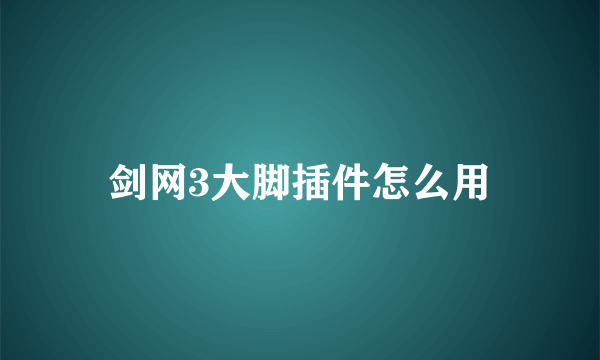 剑网3大脚插件怎么用